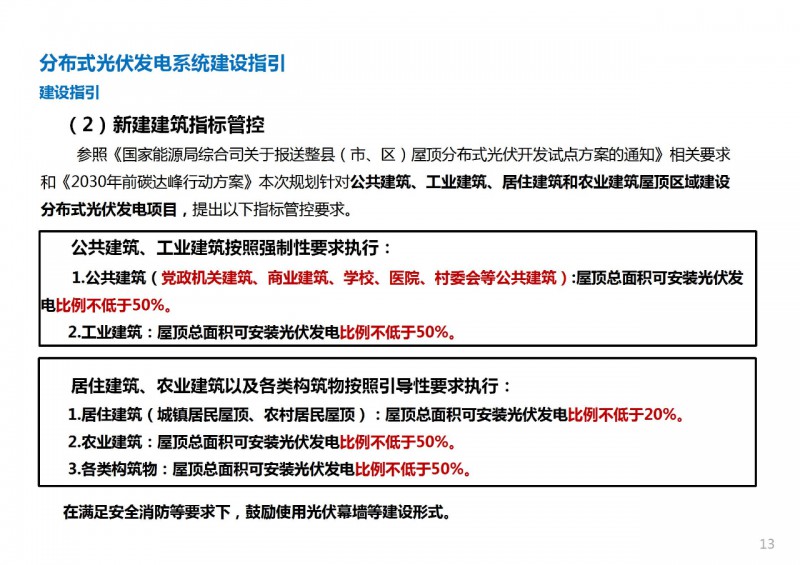 分布式光伏发电系统建设指引
建设指引

（2）新建建筑指标管控

参照《国家能源局综合司关于报送整县（市、区）屋顶分布式光伏开发试点方案的通知》相关要求和《2030年前碳达峰行动方案》本次规划针对公共建筑、工业建筑、居住建筑和农业建筑屋顶区域建设分布式光伏发电项目，提出以下指标管控要求。

公共建筑、工业建筑按照强制性要求执行：

1.公共建筑（党政机关建筑、商业建筑、学校、医院、村委会等公共建筑）:屋顶总面积可安装光伏发电比例不低于50%。

2.工业建筑：屋顶总面积可安装光伏发电比例不低于50%。

居住建筑、农业建筑以及各类构筑物按照引导性要求执行：

1.居住建筑（城镇居民屋顶、农村居民屋顶）：屋顶总面积可安装光伏发电比例不低于20%。

2.农业建筑：屋顶总面积可安装光伏发电比例不低于50%。

3.各类构筑物：屋顶总面积可安装光伏发电比例不低于50%。

在满足安全消防等要求下，鼓励使用光伏幕墙等建设形式。

13